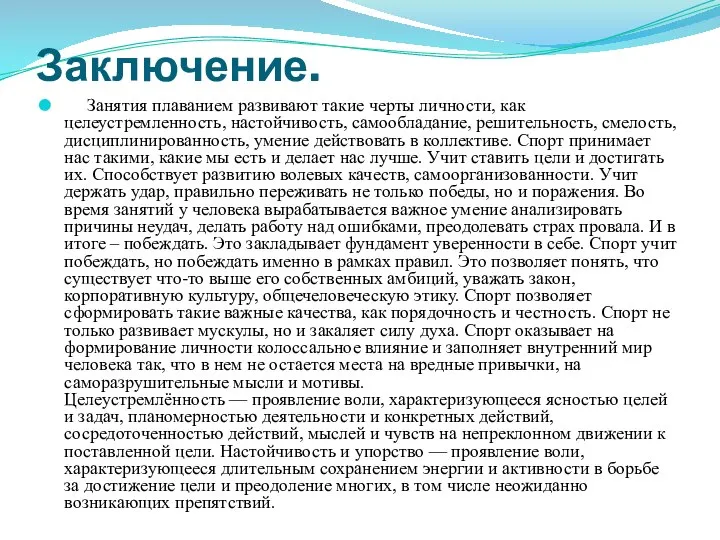 Заключение.

Занятия плаванием развивают такие черты личности, как целеустремленность, настойчивость, самообладание, решительность, смелость, дисциплинированность, умение действовать в коллективе. Спорт принимает нас такими, какие мы есть и делает нас лучше. Учит ставить цели и достигать их. Способствует развитию волевых качеств, самоорганизованности. Учит держать удар, правильно переживать не только победы, но и поражения. Во время занятий у человека вырабатывается важное умение анализировать причины неудач, делать работу над ошибками, преодолевать страх провала. И в итоге – побеждать. Это закладывает фундамент уверенности в себе. Спорт учит побеждать, но побеждать именно в рамках правил. Это позволяет понять, что существует что-то выше его собственных амбиций, уважать закон, корпоративную культуру, общечеловеческую этику. Спорт позволяет сформировать такие важные качества, как порядочность и честность. Спорт не только развивает мускулы, но и закаляет силу духа. Спорт оказывает на формирование личности колоссальное влияние и заполняет внутренний мир человека так, что в нем не остается места на вредные привычки, на саморазрушительные мысли и мотивы.
Целеустремлённость — проявление воли, характеризующееся ясностью целей и задач, планомерностью деятельности и конкретных действий, сосредоточенностью действий, мыслей и чувств на непреклонном движении к поставленной цели. Настойчивость и упорство — проявление воли, характеризующееся длительным сохранением энергии и активности в борьбе за достижение цели и преодоление многих, в том числе неожиданно возникающих препятствий.